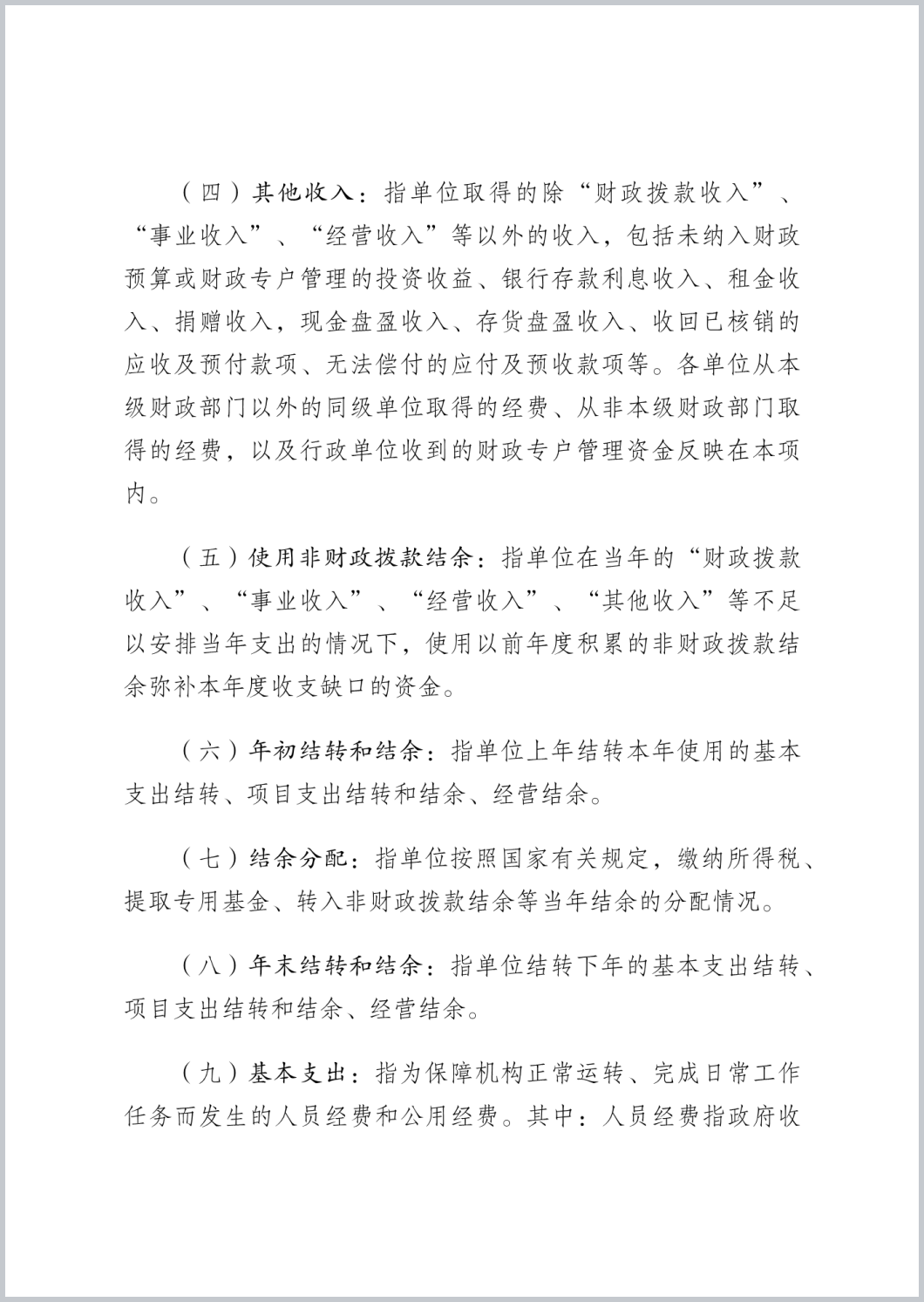 （四）其他收入：指单位取得的除“财政拨款收入”、“事业收入”、“经营收入”等以外的收入，包括未纳入财政预算或财政专户管理的投资收益、银行存款利息收入、租金收入、捐赠收入，现金盘盈收入、存货盘盈收入、收回已核销的应收及预付款项、无法偿付的应付及预收款项等。各单位从本级财政部门以外的同级单位取得的经费、从非本级财政部门取得的经费，以及行政单位收到的财政专户管理资金反映在本项内。

（五）使用非财政拨款结余：指单位在当年的“财政拨款收入”、“事业收入”、“经营收入”、“其他收入”等不足以安排当年支出的情况下，使用以前年度积累的非财政拨款结余弥补本年度收支缺口的资金。

（六）年初结转和结余：指单位上年结转本年使用的基本支出结转、项目支出结转和结余、经营结余。

（七）结余分配：指单位按照国家有关规定，缴纳所得税、提取专用基金、转入非财政拨款结余等当年结余的分配情况。

（八）年末结转和结余：指单位结转下年的基本支出结转、项目支出结转和结余、经营结余。

（九）基本支出：指为保障机构正常运转、完成日常工作任务而发生的人员经费和公用经费。其中：人员经费指政府收